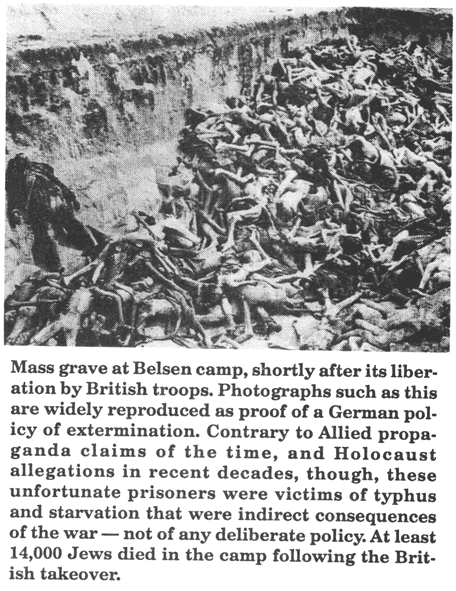 Mass grave at Belsen camp, shortly after its liberation by British troops. Photographs such as this are widely reproduced as proof of a German policy of extermination. Contrary to Allied propaganda claims of the time, and Holocaust allegations in recent decades, though, these unfortunate prisoners were victims of typhus and starvation that were indirect consequences of the war — not of any deliberate policy. At least 14,000 Jews died in the camp following the British takeover.